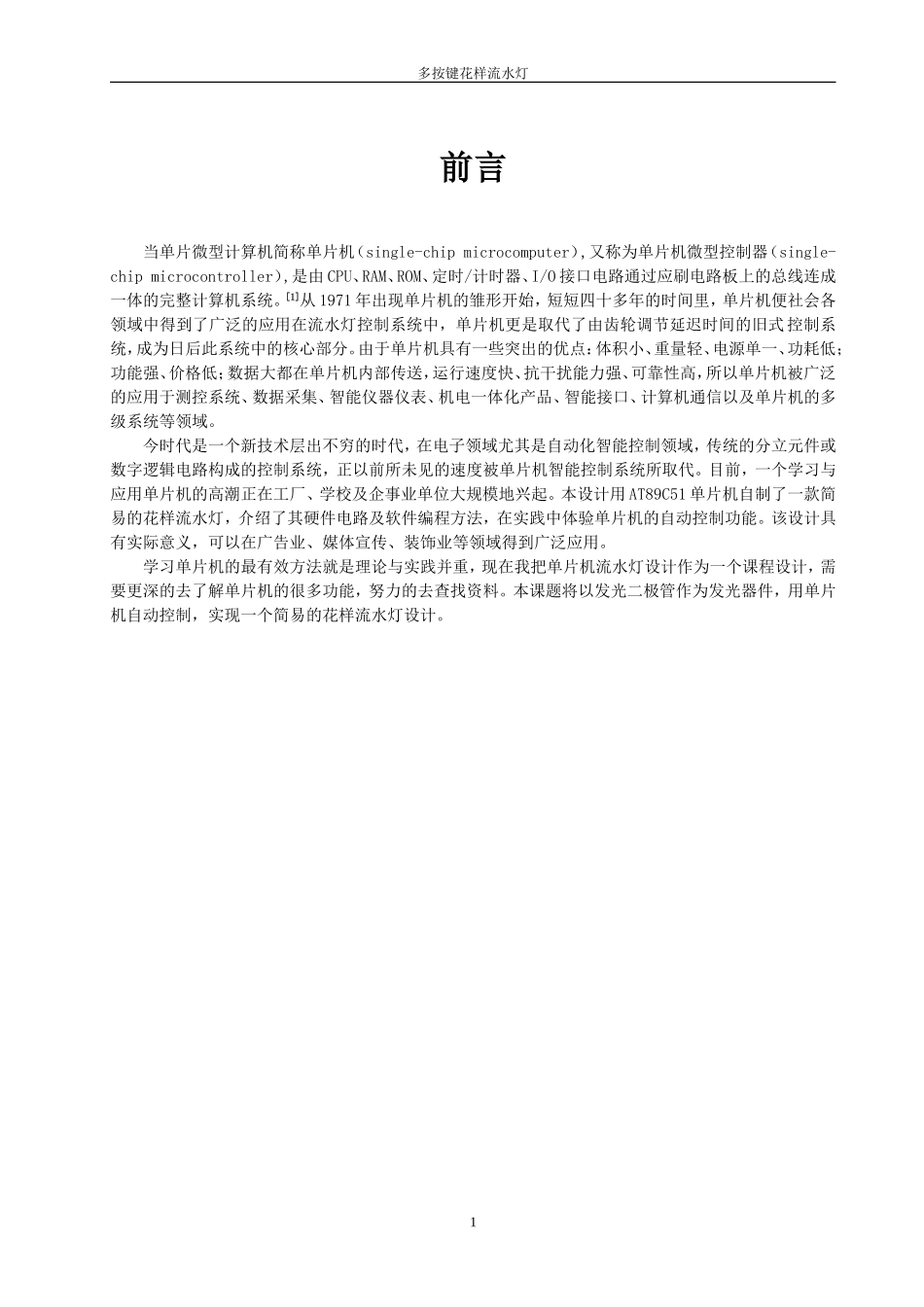 多按键花样流水灯

前言

当单片微型计算机简称单片机（single-chip microcomputer），又称为单片机微型控制器（single-chip microcontroller），是由CPU、RAM、ROM、定时/计时器、I/O接口电路通过应刷电路板上的总线连成一体的完整计算机系统。[1]从1971年出现单片机的雏形开始，短短四十多年的时间里，单片机便社会各领域中得到了广泛的应用在流水灯控制系统中，单片机更是取代了由齿轮调节延迟时间的旧式控制系统，成为日后此系统中的核心部分。由于单片机具有一些突出的优点：体积小、重量轻、电源单一、功耗低；功能强、价格低；数据大都在单片机内部传送，运行速度快、抗干扰能力强、可靠性高，所以单片机被广泛的应用于测控系统、数据采集、智能仪器仪表、机电一体化产品、智能接口、计算机通信以及单片机的多级系统等领域。

今时代是一个新技术层出不穷的时代，在电子领域尤其是自动化智能控制领域，传统的分立元件或数字逻辑电路构成的控制系统，正以前所未见的速度被单片机智能控制系统所取代。目前，一个学习与应用单片机的高潮正在工厂、学校及企事业单位大规模地兴起。本设计用AT89C51单片机自制了一款简易的花样流水灯，介绍了其硬件电路及软件编程方法，在实践中体验单片机的自动控制功能。该设计具有实际意义，可以在广告业、媒体宣传、装饰业等领域得到广泛应用。

学习单片机的最有效方法就是理论与实践并重，现在我把单片机流水灯设计作为一个课程设计，需要更深的去了解单片机的很多功能，努力的去查找资料。本课题将以发光二极管作为发光器件，用单片机自动控制，实现一个简易的花样流水灯设计。

1